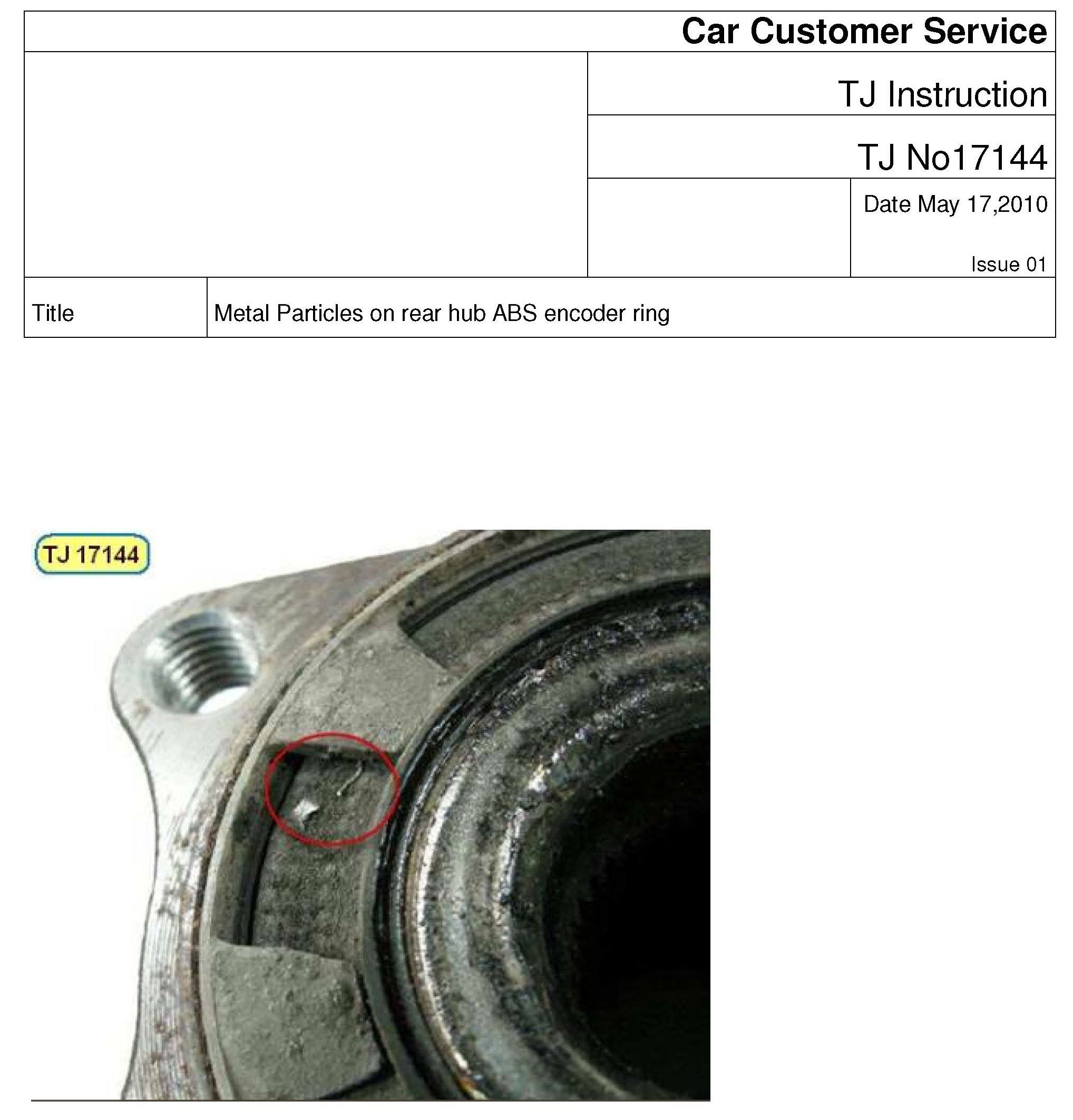 Car Customer Service

TJ Instruction

TJ No17144

Date May 17,2010

Issue 01

| Title | Metal Particles on rear hub ABS encoder ring |
|---|---|

TJ 17144